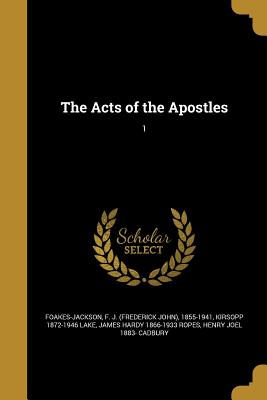 The Acts of the Apostles

1

Scholar SELECT

FOAKES-JACKSON, F. J. (FREDERICK JOHN), 1855-1941, KIRSOPP 1872-1946 LAKE, JAMES HARDY 1866-1933 ROPES, HENRY JOEL 1883- CADBURY